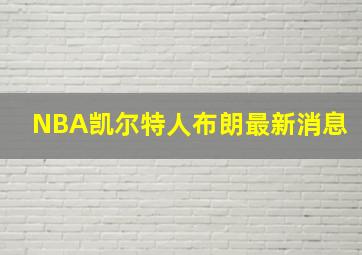 NBA凯尔特人布朗最新消息